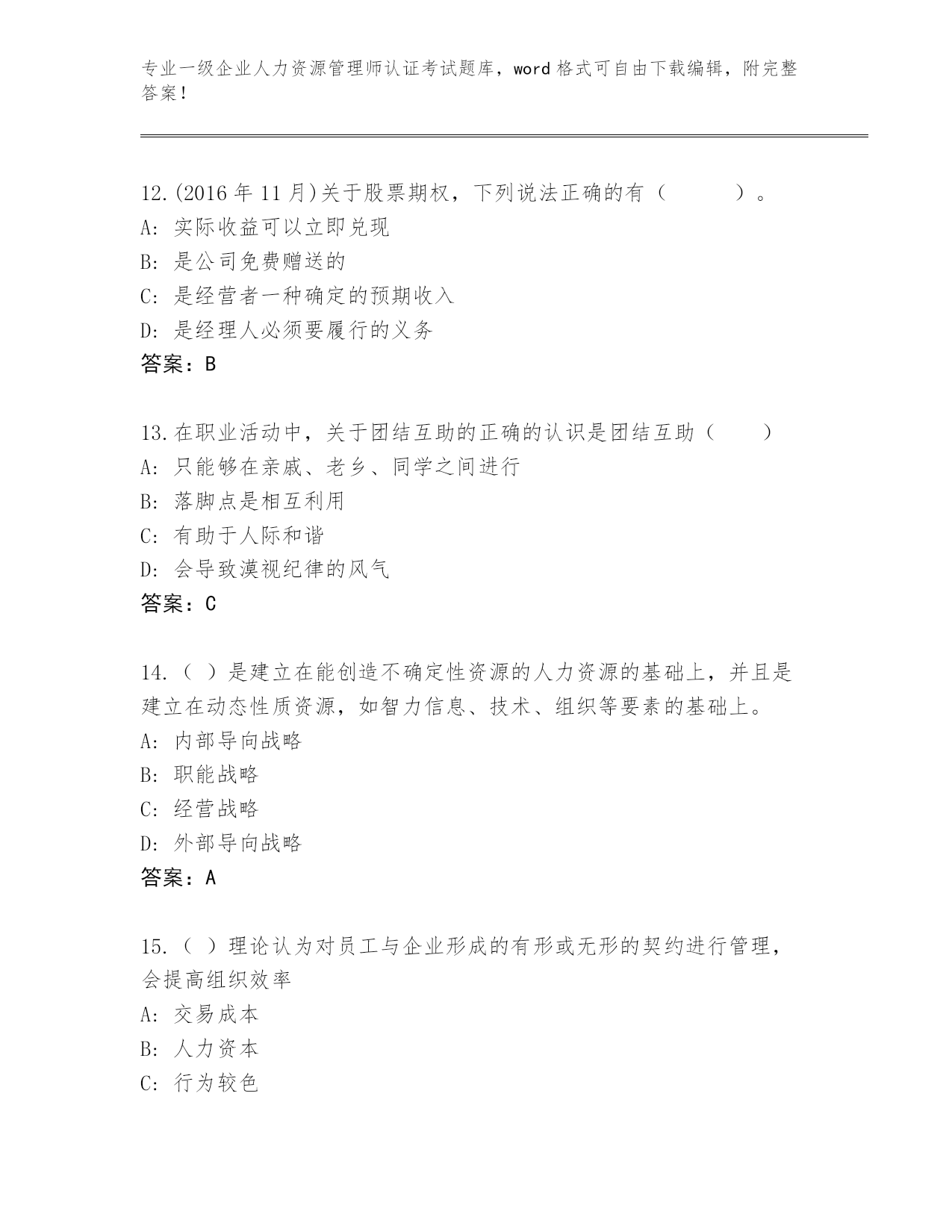 专业一级企业人力资源管理师认证考试题库，word 格式可自由下载编辑，附完整答案！

12.(2016 年 11 月)关于股票期权，下列说法正确的有（　　）。
A: 实际收益可以立即兑现
B: 是公司免费赠送的
C: 是经营者一种确定的预期收入
D: 是经理人必须要履行的义务
答案：B

13.在职业活动中，关于团结互助的正确的认识是团结互助（　　）
A: 只能够在亲戚、老乡、同学之间进行
B: 落脚点是相互利用
C: 有助于人际和谐
D: 会导致漠视纪律的风气
答案：C

14.（ ）是建立在能创造不确定性资源的人力资源的基础上，并且是建立在动态性质资源，如智力信息、技术、组织等要素的基础上。
A: 内部导向战略
B: 职能战略
C: 经营战略
D: 外部导向战略
答案：A

15.（ ）理论认为对员工与企业形成的有形或无形的契约进行管理，会提高组织效率
A: 交易成本
B: 人力资本
C: 行为较色